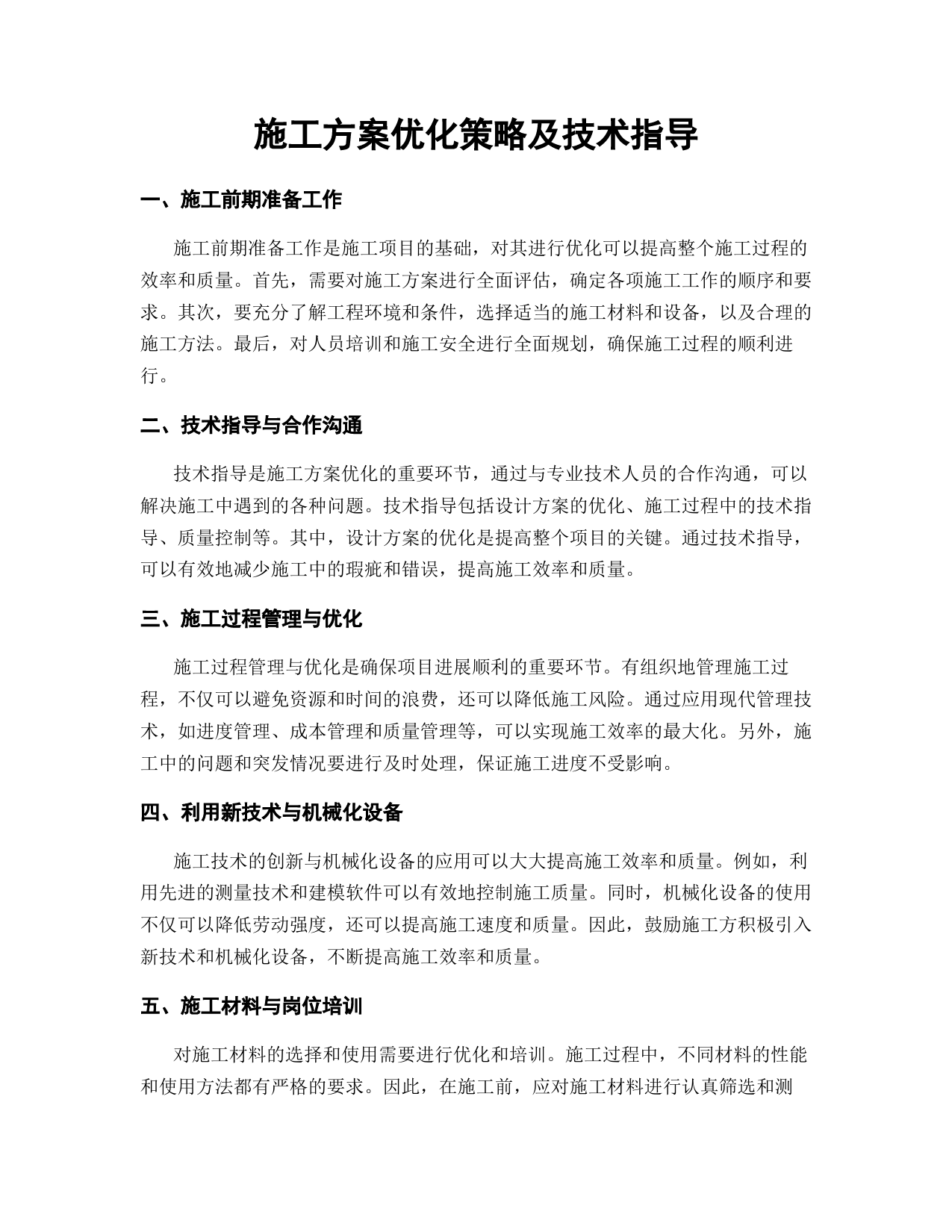 施工方案优化策略及技术指导

一、施工前期准备工作

施工前期准备工作是施工项目的基础，对其进行优化可以提高整个施工过程的效率和质量。首先，需要对施工方案进行全面评估，确定各项施工工作的顺序和要求。其次，要充分了解工程环境和条件，选择适当的施工材料和设备，以及合理的施工方法。最后，对人员培训和施工安全进行全面规划，确保施工过程的顺利进行。

二、技术指导与合作沟通

技术指导是施工方案优化的重要环节，通过与专业技术人员的合作沟通，可以解决施工中遇到的各种问题。技术指导包括设计方案的优化、施工过程中的技术指导、质量控制等。其中，设计方案的优化是提高整个项目的关键。通过技术指导，可以有效地减少施工中的瑕疵和错误，提高施工效率和质量。

三、施工过程管理与优化

施工过程管理与优化是确保项目进展顺利的重要环节。有组织地管理施工过程，不仅可以避免资源和时间的浪费，还可以降低施工风险。通过应用现代管理技术，如进度管理、成本管理和质量管理等，可以实现施工效率的最大化。另外，施工中的问题和突发情况要进行及时处理，保证施工进度不受影响。

四、利用新技术与机械化设备

施工技术的创新与机械化设备的应用可以大大提高施工效率和质量。例如，利用先进的测量技术和建模软件可以有效地控制施工质量。同时，机械化设备的使用不仅可以降低劳动强度，还可以提高施工速度和质量。因此，鼓励施工方积极引入新技术和机械化设备，不断提高施工效率和质量。

五、施工材料与岗位培训

对施工材料的选择和使用需要进行优化和培训。施工过程中，不同材料的性能和使用方法都有严格的要求。因此，在施工前，应对施工材料进行认真筛选和测